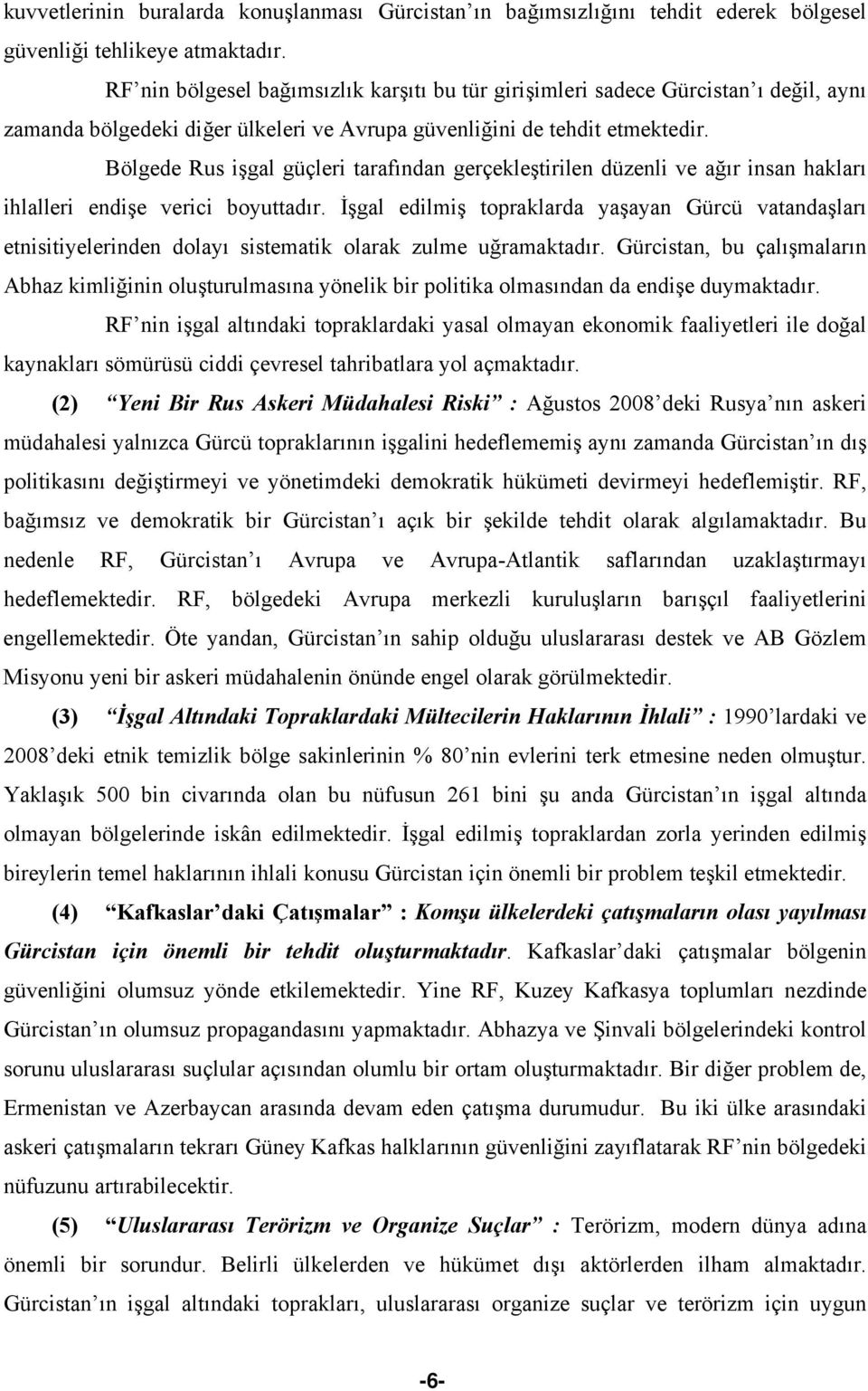 kuvvetlerinin buralarda konuşlanması Gürcistan'ın bağımsızlığını tehdit ederek bölgesel güvenliği tehlikeye atmaktadır.

RF'nin bölgesel bağımsızlık karşıtı bu tür girişimleri sadece Gürcistan'ı değil, aynı zamanda bölgedeki diğer ülkeleri ve Avrupa güvenliğini de tehdit etmektedir.

Bölgede Rus işgal güçleri tarafından gerçekleştirilen düzenli ve ağır insan hakları ihlalleri endişe verici boyuttadır. İşgal edilmiş topraklarda yaşayan Gürcü vatandaşları etnisitiyelerinden dolayı sistematik olarak zulme uğramaktadır. Gürcistan, bu çalışmaların Abhaz kimliğinin oluşturulmasına yönelik bir politika olmasından da endişe duymaktadır.

RF'nin işgal altındaki topraklardaki yasal olmayan ekonomik faaliyetleri ile doğal kaynakları sömürüsü ciddi çevresel tahribatlara yol açmaktadır.

(2) "Yeni Bir Rus Askeri Müdahalesi Riski" : Ağustos 2008'deki Rusya'nın askeri müdahalesi yalnızca Gürcü topraklarının işgalini hedeflememiş aynı zamanda Gürcistan'ın dış politikasını değiştirmeyi ve yönetimdeki demokratik hükümeti devirmeyi hedeflemiştir. RF, bağımsız ve demokratik bir Gürcistan'ı açık bir şekilde tehdit olarak algılamaktadır. Bu nedenle RF, Gürcistan'ı Avrupa ve Avrupa-Atlantik saflarından uzaklaştırmayı hedeflemektedir. RF, bölgedeki Avrupa merkezli kuruluşların barışçıl faaliyetlerini engellemektedir. Öte yandan, Gürcistan'ın sahip olduğu uluslararası destek ve AB Gözlem Misyonu yeni bir askeri müdahalenin önünde engel olarak görülmektedir.

(3) "İşgal Altındaki Topraklardaki Mültecilerin Haklarının İhlali" : 1990'lardaki ve 2008'deki etnik temizlik bölge sakinlerinin % 80'nin evlerini terk etmesine neden olmuştur. Yaklaşık 500 bin civarında olan bu nüfusun 261 bini şu anda Gürcistan'ın işgal altında olmayan bölgelerinde iskân edilmektedir. İşgal edilmiş topraklardan zorla yerinden edilmiş bireylerin temel haklarının ihlali konusu Gürcistan için önemli bir problem teşkil etmektedir.

(4) "Kafkaslar'daki Çatışmalar" : Komşu ülkelerdeki çatışmaların olası yayılması Gürcistan için önemli bir tehdit oluşturmaktadır. Kafkaslar'daki çatışmalar bölgenin güvenliğini olumsuz yönde etkilemektedir. Yine RF, Kuzey Kafkasya toplumları nezdinde Gürcistan'ın olumsuz propagandasını yapmaktadır. Abhazya ve Şinvali bölgelerindeki kontrol sorunu uluslararası suçlular açısından olumlu bir ortam oluşturmaktadır. Bir diğer problem de, Ermenistan ve Azerbaycan arasında devam eden çatışma durumudur. Bu iki ülke arasındaki askeri çatışmaların tekrarı Güney Kafkas halklarının güvenliğini zayıflatarak RF'nin bölgedeki nüfuzunu artırabilecektir.

(5) "Uluslararası Terörizm ve Organize Suçlar" : Terörizm, modern dünya adına önemli bir sorundur. Belirli ülkelerden ve hükümet dışı aktörlerden ilham almaktadır. Gürcistan'ın işgal altındaki toprakları, uluslararası organize suçlar ve terörizm için uygun

-6-